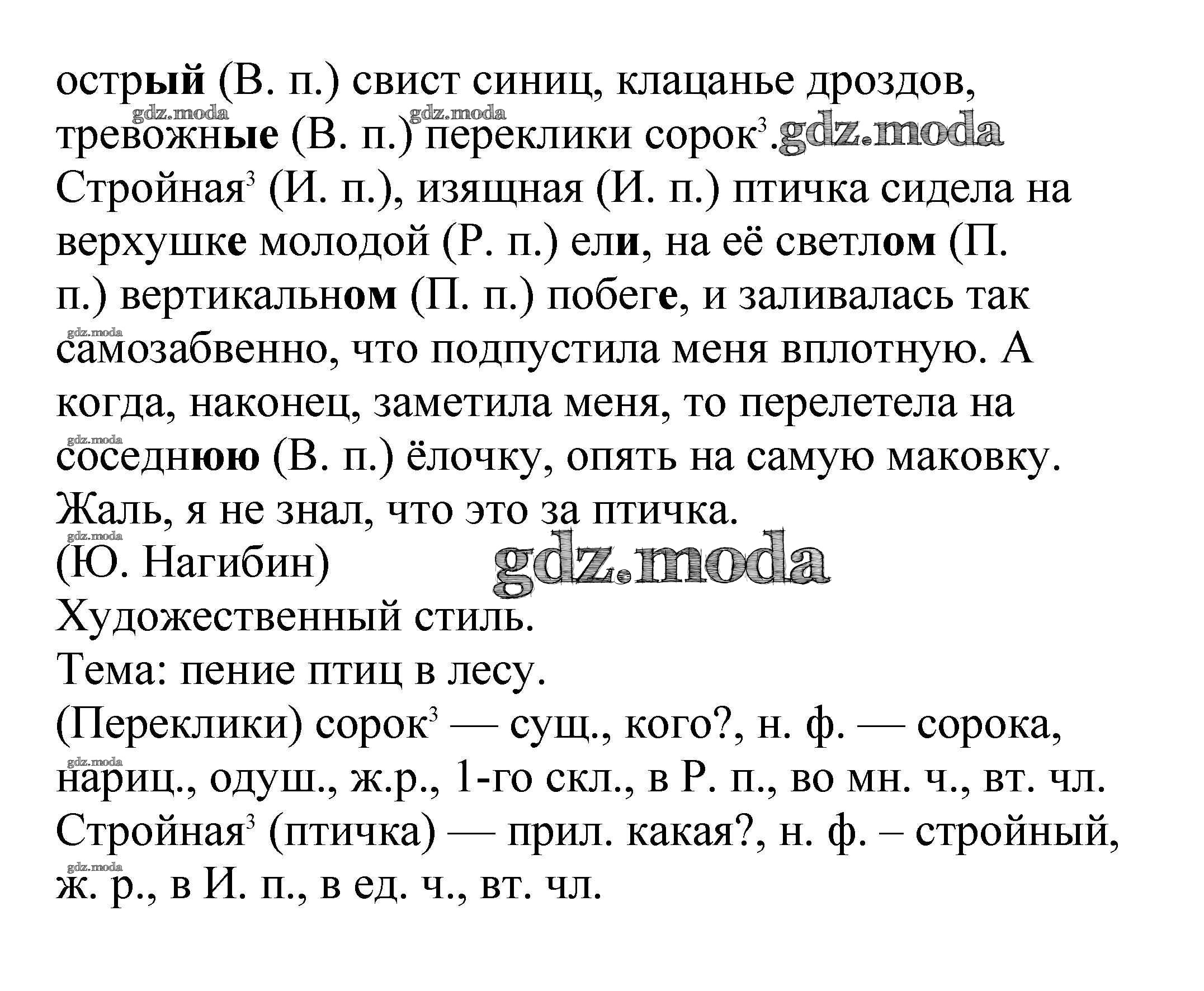 острый (В. п.) свист синиц, клацанье дроздов, тревожные (В. п.) переклики сорок$^3$. gdz.moda
Стройная$^3$ (И. п.), изящная (И. п.) птичка сидела на верхушке молодой (Р. п.) ели, на её светлом (П. п.) вертикальном (П. п.) побеге, и заливалась так самозабвенно, что подпустила меня вплотную. А когда, наконец, заметила меня, то перелетела на соседнюю (В. п.) ёлочку, опять на самую маковку. Жаль, я не знал, что это за птичка.
(Ю. Нагибин)
gdz.moda
Художественный стиль.
Тема: пение птиц в лесу.
(Переклики) сорок$^3$ — сущ., кого?, н. ф. — сорока, нариц., одуш., ж.р., 1-го скл., в Р. п., во мн. ч., вт. чл.
Стройная$^3$ (птичка) — прил. какая?, н. ф. – стройный, ж. р., в И. п., в ед. ч., вт. чл.